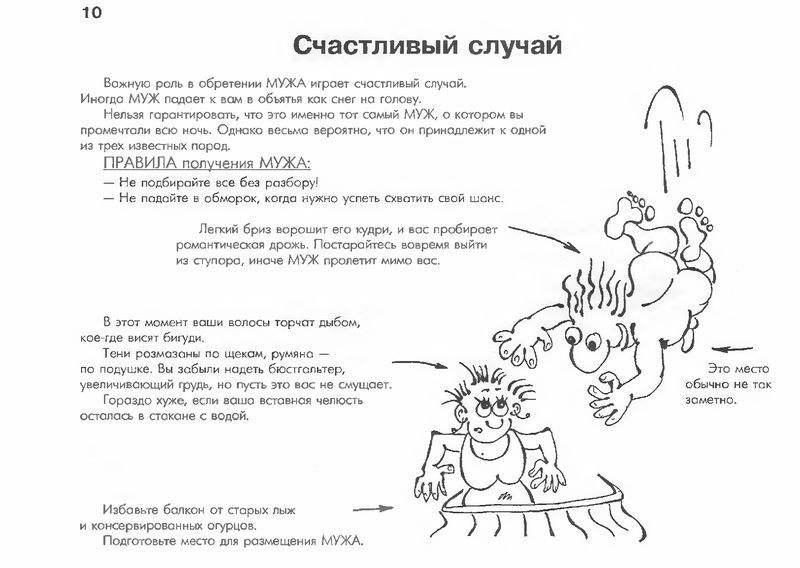 10

Счастливый случай

Важную роль в обретении МУЖА играет счастливый случай. Иногда МУЖ падает к вам в объятья как снег на голову.

Нельзя гарантировать, что это именно тот самый МУЖ, о котором вы промечтали всю ночь. Однако весьма вероятно, что он принадлежит к одной из трех известных пород.

ПРАВИЛА получения МУЖА:

— Не подбирайте все без разбору!

— Не падайте в обморок, когда нужно успеть схватить свой шанс.

Легкий бриз ворошит его кудри, и вас пробирает романтическая дрожь. Постарайтесь вовремя выйти из ступора, иначе МУЖ пролетит мимо вас.

В этот момент ваши волосы торчат дыбом, кое-где висят бигуди.

Тени размазаны по щекам, румяна — по подушке. Вы забыли надеть бюстгальтер, увеличивающий грудь, но пусть это вас не смущает.

Гораздо хуже, если ваша вставная челюсть осталась в стакане с водой.

Это место обычно не так заметно.

Избавьте балкон от старых лыж и консервированных огурцов.

Подготовьте место для размещения МУЖА.